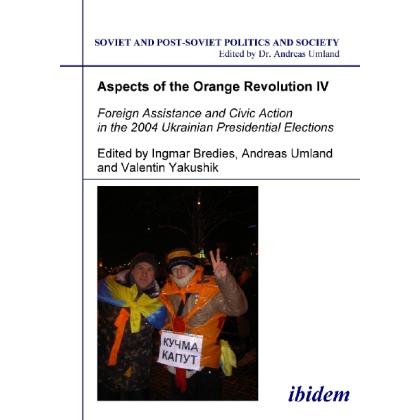 SOVIET AND POST-SOVIET POLITICS AND SOCIETY
Edited by Dr. Andreas Umland

Aspects of the Orange Revolution IV

Foreign Assistance and Civic Action in the 2004 Ukrainian Presidential Elections

Edited by Ingmar Bredies, Andreas Umland and Valentin Yakushik

КУЧМА КАПУТ

ibidem